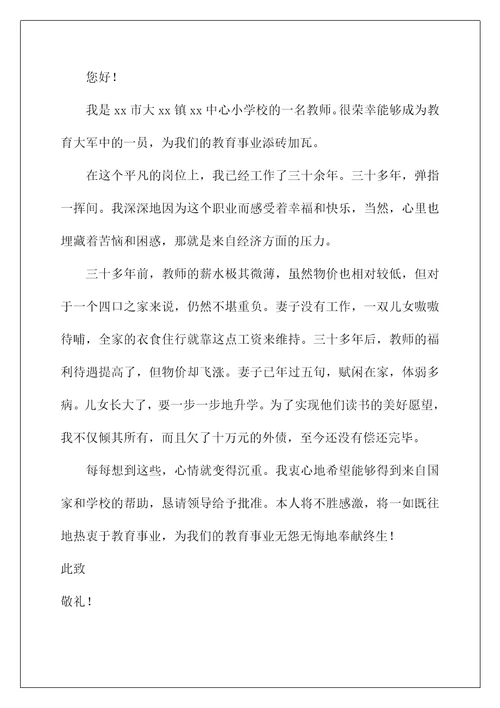 您好！

我是 xx 市大 xx 镇 xx 中心小学校的一名教师。很荣幸能够成为教育大军中的一员，为我们的教育事业添砖加瓦。

在这个平凡的岗位上，我已经工作了三十余年。三十多年，弹指一挥间。我深深地因为这个职业而感受着幸福和快乐，当然，心里也埋藏着苦恼和困惑，那就是来自经济方面的压力。

三十多年前，教师的薪水极其微薄，虽然物价也相对较低，但对于一个四口之家来说，仍然不堪重负。妻子没有工作，一双儿女嗷嗷待哺，全家的衣食住行就靠这点工资来维持。三十多年后，教师的福利待遇提高了，但物价却飞涨。妻子已年过五旬，赋闲在家，体弱多病。儿女长大了，要一步一步地升学。为了实现他们读书的美好愿望，我不仅倾其所有，而且欠了十万元的外债，至今还没有偿还完毕。

每每想到这些，心情就变得沉重。我衷心地希望能够得到来自国家和学校的帮助，恳请领导给予批准。本人将不胜感激，将一如既往地热衷于教育事业，为我们的教育事业无怨无悔地奉献终生！

此致

敬礼！